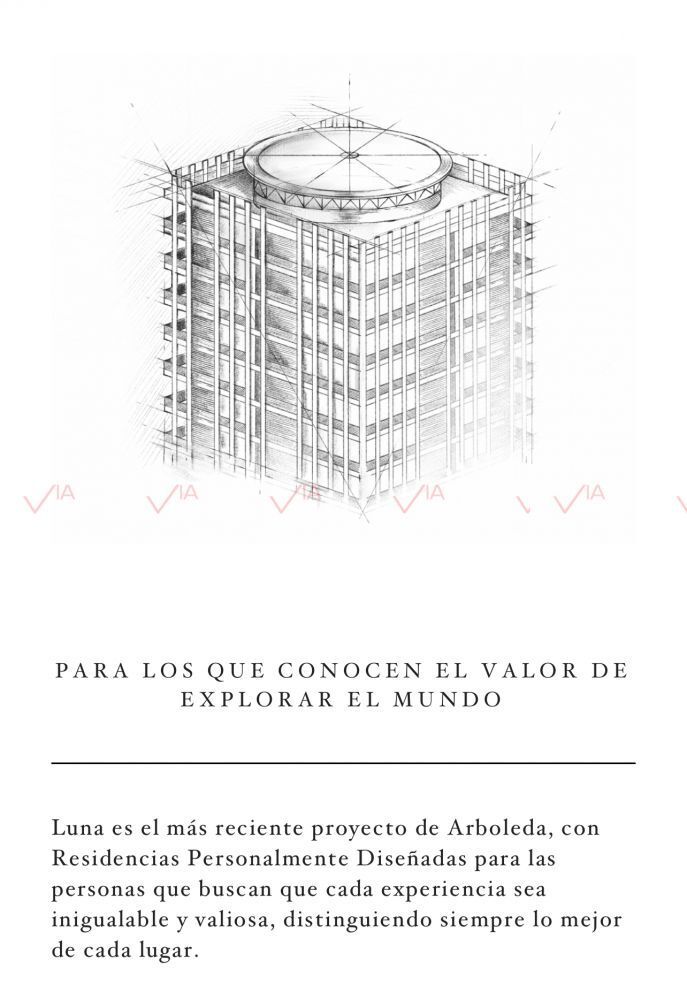 VIA VIA VIA VIA VIA

PARA LOS QUE CONOCEN EL VALOR DE EXPLORAR EL MUNDO

Luna es el más reciente proyecto de Arboleda, con Residencias Personalmente Diseñadas para las personas que buscan que cada experiencia sea inigualable y valiosa, distinguiendo siempre lo mejor de cada lugar.